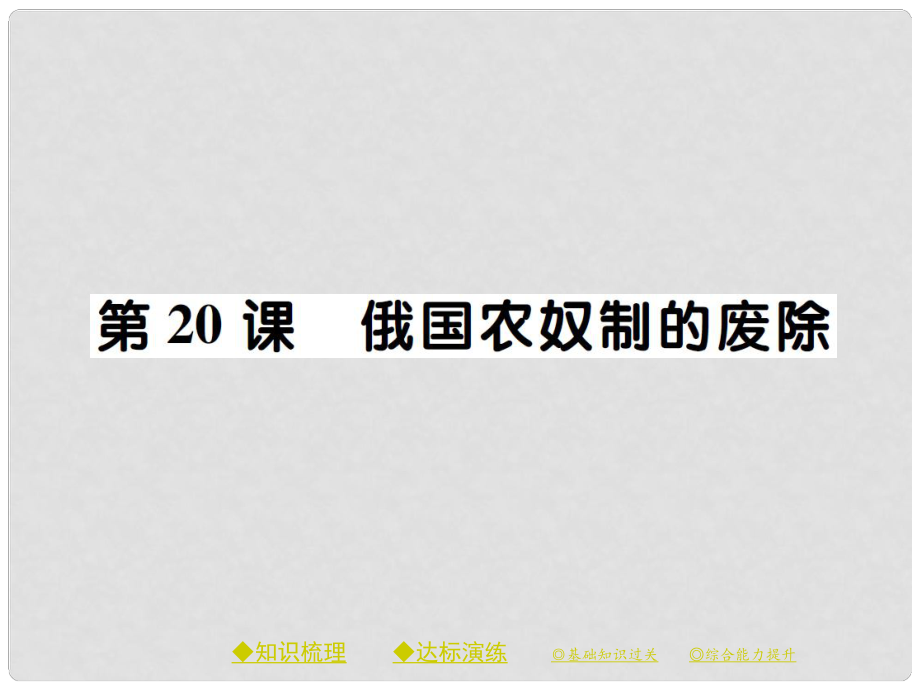 第 20 课　俄国农奴制的废除

◆知识梳理　◆达标演练　◎基础知识过关　◎综合能力提升